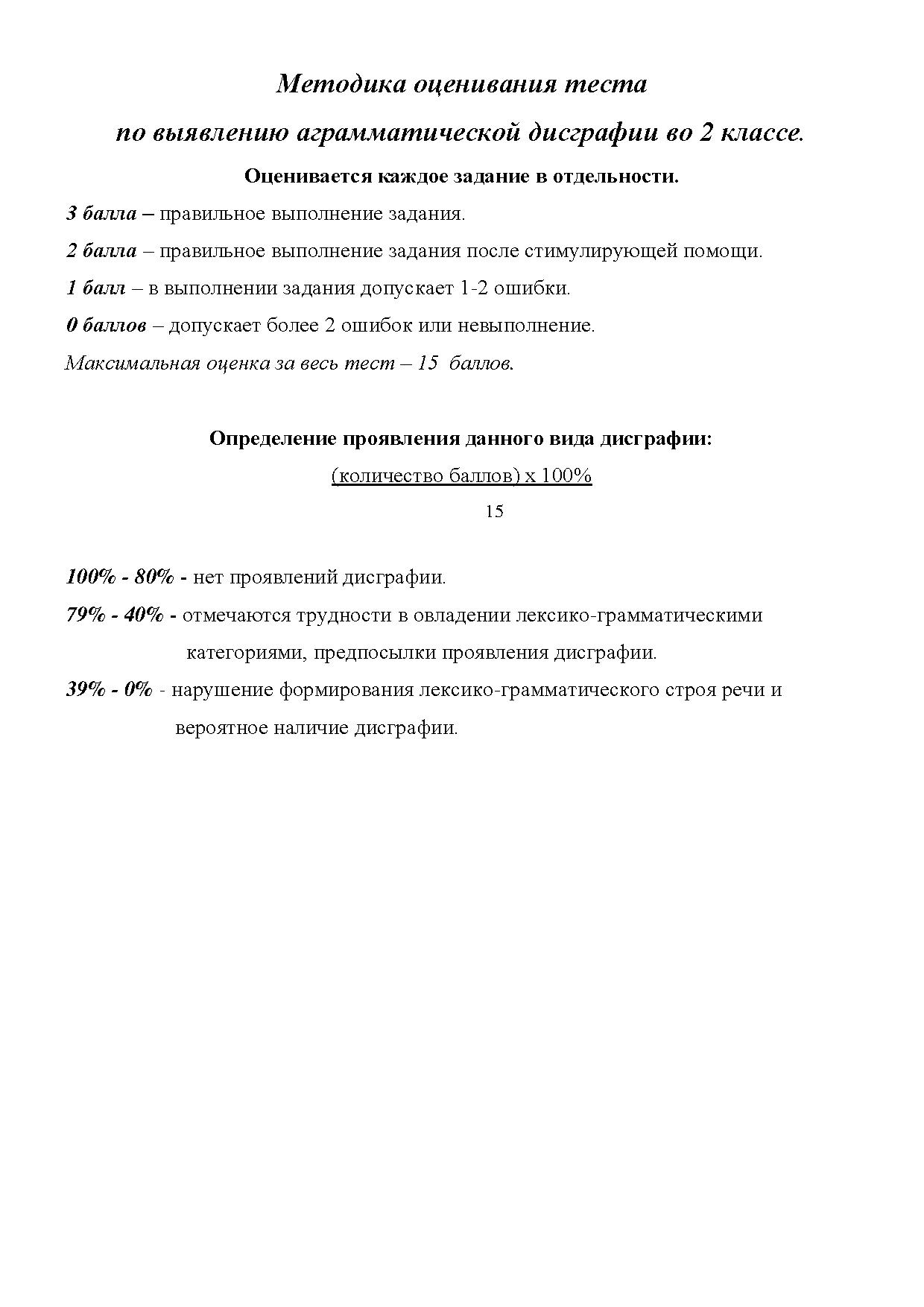 Методика оценивания теста

по выявлению аграмматической дисграфии во 2 классе.

Оценивается каждое задание в отдельности.

3 балла – правильное выполнение задания.

2 балла – правильное выполнение задания после стимулирующей помощи.

1 балл – в выполнении задания допускает 1-2 ошибки.

0 баллов – допускает более 2 ошибок или невыполнение.

Максимальная оценка за весь тест – 15 баллов.

Определение проявления данного вида дисграфии:

$\frac{\text{(количество баллов) х 100\%}}{15}$

100% - 80% - нет проявлений дисграфии.

79% - 40% - отмечаются трудности в овладении лексико-грамматическими категориями, предпосылки проявления дисграфии.

39% - 0% - нарушение формирования лексико-грамматического строя речи и вероятное наличие дисграфии.